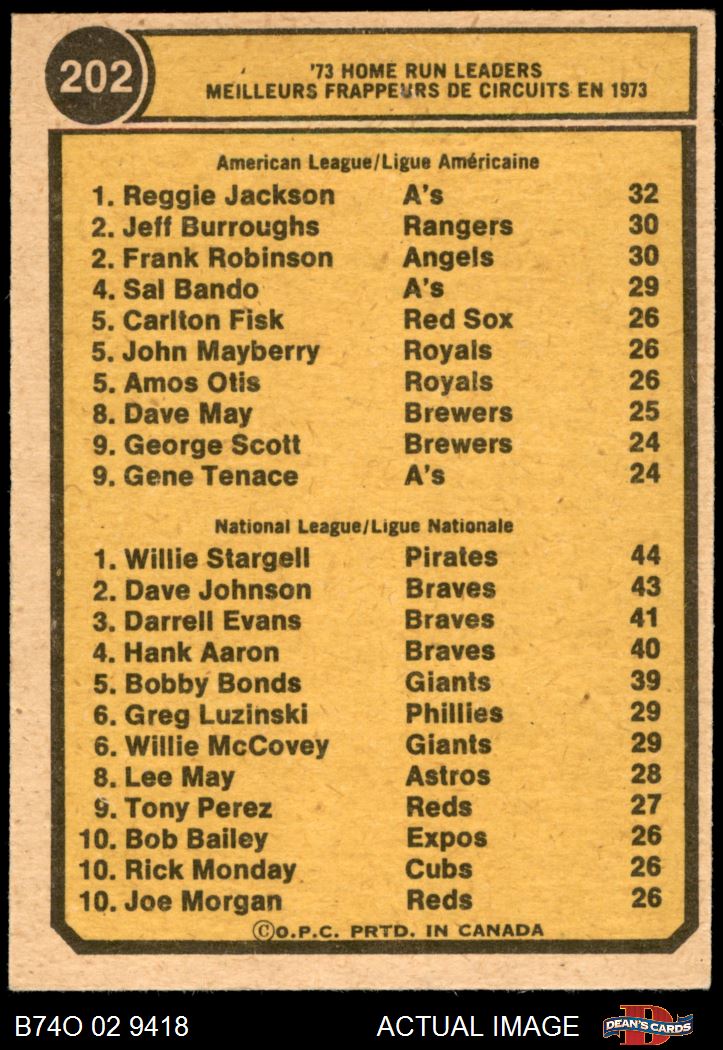 202

'73 HOME RUN LEADERS
MEILLEURS FRAPPEURS DE CIRCUITS EN 1973

American League/Ligue Américaine

| | | |
|---|---|---|
| 1. Reggie Jackson | A's | 32 |
| 2. Jeff Burroughs | Rangers | 30 |
| 2. Frank Robinson | Angels | 30 |
| 4. Sal Bando | A's | 29 |
| 5. Carlton Fisk | Red Sox | 26 |
| 5. John Mayberry | Royals | 26 |
| 5. Amos Otis | Royals | 26 |
| 8. Dave May | Brewers | 25 |
| 9. George Scott | Brewers | 24 |
| 9. Gene Tenace | A's | 24 |

National League/Ligue Nationale

| | | |
|---|---|---|
| 1. Willie Stargell | Pirates | 44 |
| 2. Dave Johnson | Braves | 43 |
| 3. Darrell Evans | Braves | 41 |
| 4. Hank Aaron | Braves | 40 |
| 5. Bobby Bonds | Giants | 39 |
| 6. Greg Luzinski | Phillies | 29 |
| 6. Willie McCovey | Giants | 29 |
| 8. Lee May | Astros | 28 |
| 9. Tony Perez | Reds | 27 |
| 10. Bob Bailey | Expos | 26 |
| 10. Rick Monday | Cubs | 26 |
| 10. Joe Morgan | Reds | 26 |

©O.P.C. PRTD. IN CANADA

B74O 02 9418 ACTUAL IMAGE DEAN'S CARDS